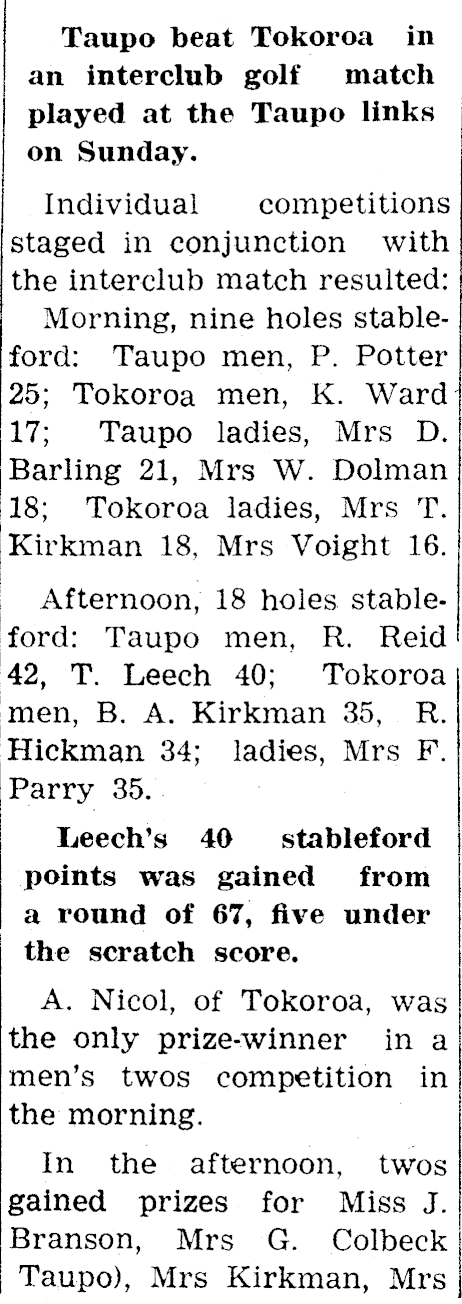 Taupo beat Tokoroa in an interclub golf match played at the Taupo links on Sunday.

Individual competitions staged in conjunction with the interclub match resulted: Morning, nine holes stableford: Taupo men, P. Potter 25; Tokoroa men, K. Ward 17; Taupo ladies, Mrs D. Barling 21, Mrs W. Dolman 18; Tokoroa ladies, Mrs T. Kirkman 18, Mrs Voight 16.

Afternoon, 18 holes stableford: Taupo men, R. Reid 42, T. Leech 40; Tokoroa men, B. A. Kirkman 35, R. Hickman 34; ladies, Mrs F. Parry 35.

Leech's 40 stableford points was gained from a round of 67, five under the scratch score.

A. Nicol, of Tokoroa, was the only prize-winner in a men's twos competition in the morning.

In the afternoon, twos gained prizes for Miss J. Branson, Mrs G. Colbeck Taupo), Mrs Kirkman, Mrs